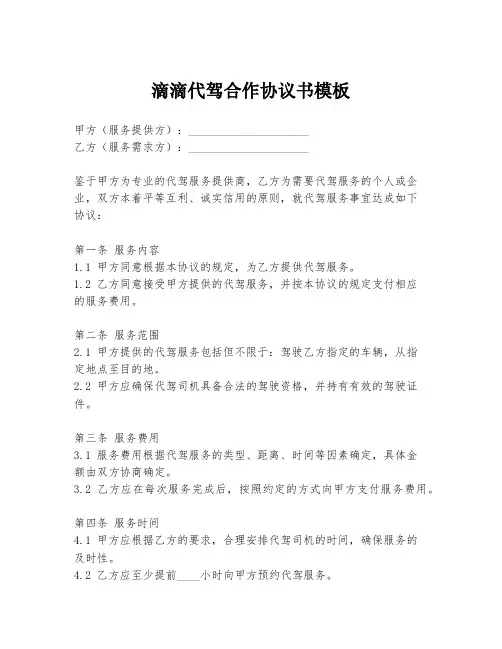 滴滴代驾合作协议书模板

甲方（服务提供方）：____________________
乙方（服务需求方）：____________________

鉴于甲方为专业的代驾服务提供商，乙方为需要代驾服务的个人或企业，双方本着平等互利、诚实信用的原则，就代驾服务事宜达成如下协议：

第一条 服务内容
1.1 甲方同意根据本协议的规定，为乙方提供代驾服务。
1.2 乙方同意接受甲方提供的代驾服务，并按本协议的规定支付相应的服务费用。

第二条 服务范围
2.1 甲方提供的代驾服务包括但不限于：驾驶乙方指定的车辆，从指定地点至目的地。
2.2 甲方应确保代驾司机具备合法的驾驶资格，并持有有效的驾驶证件。

第三条 服务费用
3.1 服务费用根据代驾服务的类型、距离、时间等因素确定，具体金额由双方协商确定。
3.2 乙方应在每次服务完成后，按照约定的方式向甲方支付服务费用。

第四条 服务时间
4.1 甲方应根据乙方的要求，合理安排代驾司机的时间，确保服务的及时性。
4.2 乙方应至少提前____小时向甲方预约代驾服务。